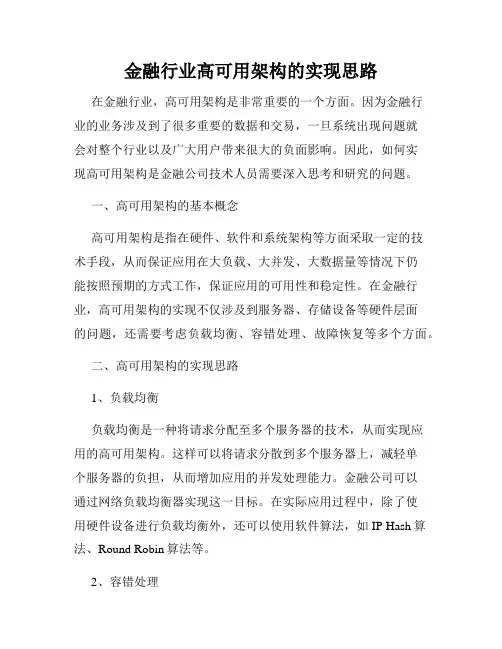 金融行业高可用架构的实现思路

在金融行业，高可用架构是非常重要的一个方面。因为金融行业的业务涉及到了很多重要的数据和交易，一旦系统出现问题就会对整个行业以及广大用户带来很大的负面影响。因此，如何实现高可用架构是金融公司技术人员需要深入思考和研究的问题。

一、高可用架构的基本概念

高可用架构是指在硬件、软件和系统架构等方面采取一定的技术手段，从而保证应用在大负载、大并发、大数据量等情况下仍能按照预期的方式工作，保证应用的可用性和稳定性。在金融行业，高可用架构的实现不仅涉及到服务器、存储设备等硬件层面的问题，还需要考虑负载均衡、容错处理、故障恢复等多个方面。

二、高可用架构的实现思路

1、负载均衡

负载均衡是一种将请求分配至多个服务器的技术，从而实现应用的高可用架构。这样可以将请求分散到多个服务器上，减轻单个服务器的负担，从而增加应用的并发处理能力。金融公司可以通过网络负载均衡器实现这一目标。在实际应用过程中，除了使用硬件设备进行负载均衡外，还可以使用软件算法，如 IP Hash 算法、Round Robin 算法等。

2、容错处理